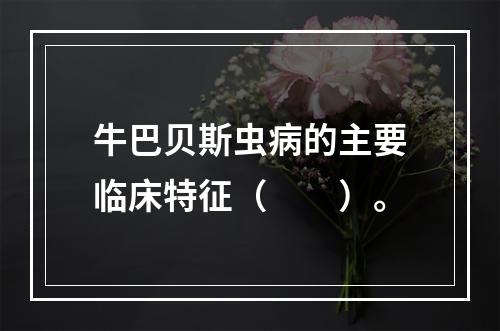 牛巴贝斯虫病的主要临床特征（　　）。